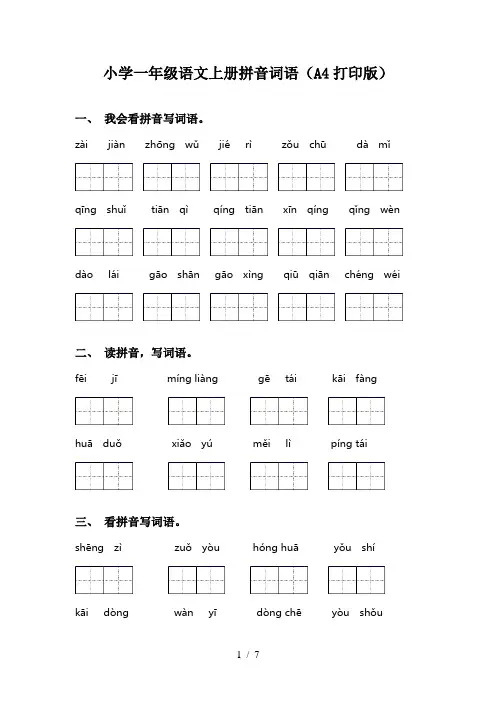 小学一年级语文上册拼音词语（A4打印版）

一、 我会看拼音写词语。

zài jiàn　zhōng wǔ　jié rì　zǒu chū　dà mǐ

qīng shuǐ　tiān qì　qíng tiān　xīn qíng　qǐng wèn

dào lái　gāo shān　gāo xìng　qiū qiān　chéng wéi

二、 读拼音，写词语。

fēi jī　míng liàng　gē tái　kāi fàng

huā duǒ　xiǎo yú　měi lì　píng tái

三、 看拼音写词语。

shēng zì　zuǒ yòu　hóng huā　yǒu shí

kāi dòng　wàn yī　dòng chē　yòu shǒu

1 / 7